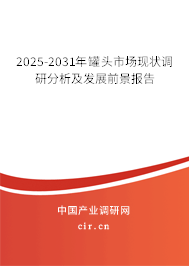 2025-2031年罐头市场现状调研分析及发展前景报告

中国产业调研网
cir.cn